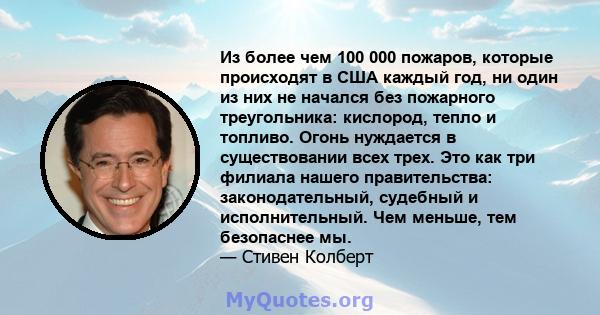 Из более чем 100 000 пожаров, которые происходят в США каждый год, ни один из них не начался без пожарного треугольника: кислород, тепло и топливо. Огонь нуждается в существовании всех трех. Это как три филиала нашего правительства: законодательный, судебный и исполнительный. Чем меньше, тем безопаснее мы.
— Стивен Колберт

MyQuotes.org